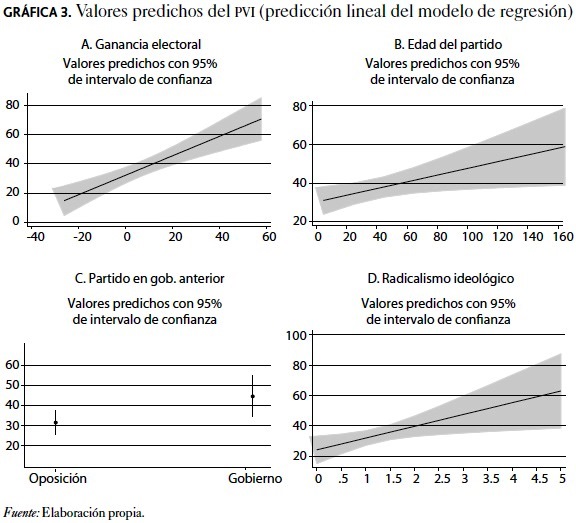 GRÁFICA 3. Valores predichos del PVI (predicción lineal del modelo de regresión)

A. Ganancia electoral
Valores predichos con 95% de intervalo de confianza

80
60
40
20
0
-40 -20 0 20 40 60

B. Edad del partido
Valores predichos con 95% de intervalo de confianza

80
60
40
20
0 20 40 60 80 100 120 140 160

C. Partido en gob. anterior
Valores predichos con 95% de intervalo de confianza

60
50
40
30
20
Oposición Gobierno

D. Radicalismo ideológico
Valores predichos con 95% de intervalo de confianza

100
80
60
40
20
0 .5 1 1.5 2 2.5 3 3.5 4 4.5 5

Fuente: Elaboración propia.